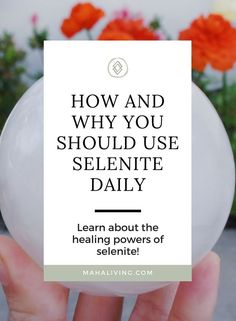 HOW AND WHY YOU SHOULD USE SELENITE DAILY

Learn about the healing powers of selenite!

MAHALIVING.COM